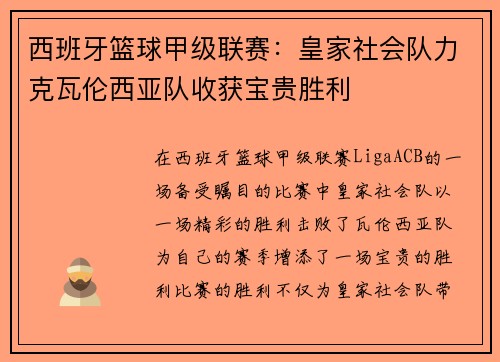 西班牙篮球甲级联赛：皇家社会队力克瓦伦西亚队收获宝贵胜利

在西班牙篮球甲级联赛LigaACB的一场备受瞩目的比赛中皇家社会队以一场精彩的胜利击败了瓦伦西亚队为自己的赛季增添了一场宝贵的胜利比赛的胜利不仅为皇家社会队带